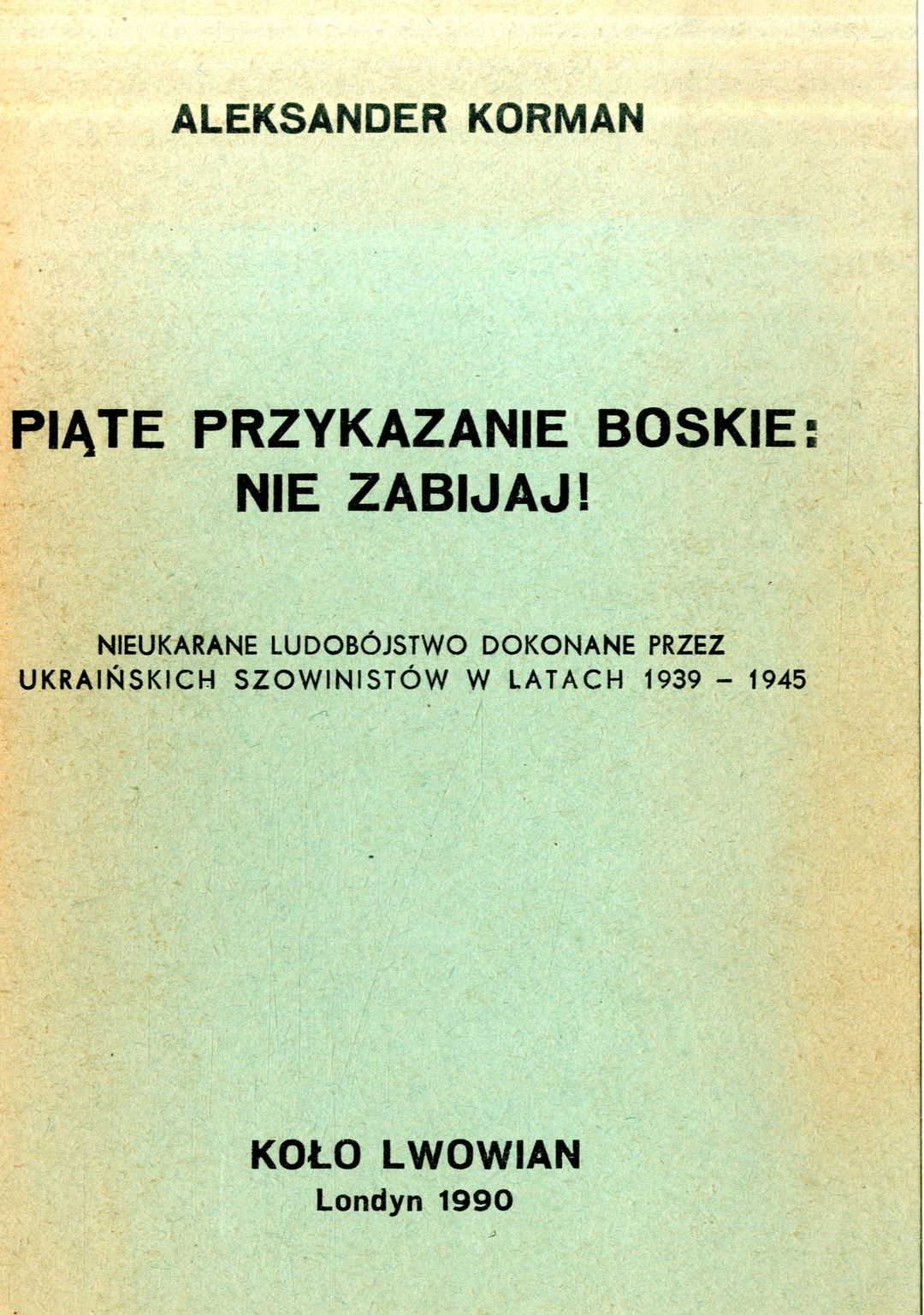 ALEKSANDER KORMAN

PIĄTE PRZYKAZANIE BOSKIE: NIE ZABIJAJ!

NIEUKARANE LUDOBÓJSTWO DOKONANE PRZEZ UKRAIŃSKICH SZOWINISTÓW W LATACH 1939 – 1945

KOŁO LWOWIAN
Londyn 1990